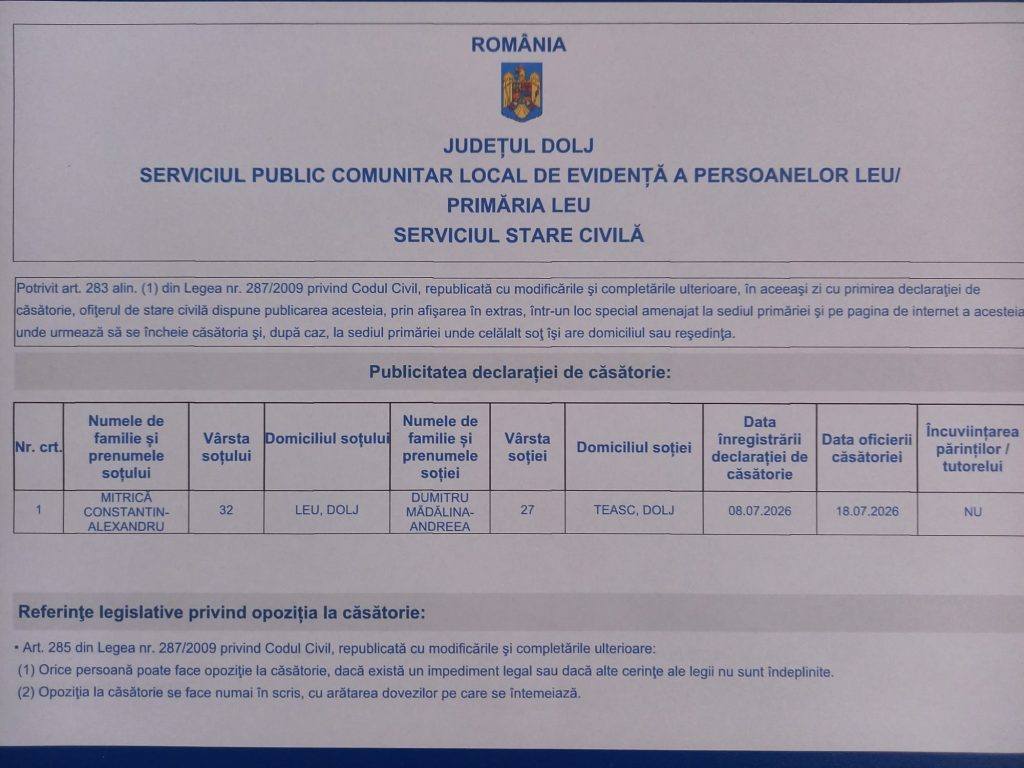 ROMÂNIA

JUDEȚUL DOLJ
SERVICIUL PUBLIC COMUNITAR LOCAL DE EVIDENȚĂ A PERSOANELOR LEU/
PRIMĂRIA LEU
SERVICIUL STARE CIVILĂ

Potrivit art. 283 alin. (1) din Legea nr. 287/2009 privind Codul Civil, republicată cu modificările şi completările ulterioare, în aceeaşi zi cu primirea declaraţiei de căsătorie, ofiţerul de stare civilă dispune publicarea acesteia, prin afişarea în extras, într-un loc special amenajat la sediul primăriei şi pe pagina de internet a acesteia unde urmează să se încheie căsătoria şi, după caz, la sediul primăriei unde celălalt soţ îşi are domiciliul sau reşedinţa.

Publicitatea declaraţiei de căsătorie:

| Nr. crt. | Numele de familie şi prenumele soţului | Vârsta soţului | Domiciliul soţului | Numele de familie şi prenumele soţiei | Vârsta soţiei | Domiciliul soţiei | Data înregistrării declaraţiei de căsătorie | Data oficierii căsătoriei | Încuviinţarea părinţilor / tutorelui |
|---|---|---|---|---|---|---|---|---|---|
| 1 | MITRICĂ CONSTANTIN-ALEXANDRU | 32 | LEU, DOLJ | DUMITRU MĂDĂLINA-ANDREEA | 27 | TEASC, DOLJ | 08.07.2026 | 18.07.2026 | NU |

Referinţe legislative privind opoziţia la căsătorie:

• Art. 285 din Legea nr. 287/2009 privind Codul Civil, republicată cu modificările şi completările ulterioare:
(1) Orice persoană poate face opoziţie la căsătorie, dacă există un impediment legal sau dacă alte cerinţe ale legii nu sunt îndeplinite.
(2) Opoziţia la căsătorie se face numai în scris, cu arătarea dovezilor pe care se întemeiază.